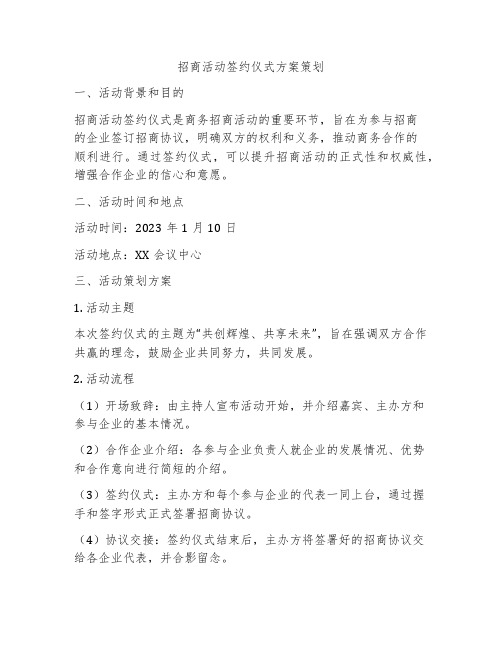 招商活动签约仪式方案策划

一、活动背景和目的

招商活动签约仪式是商务招商活动的重要环节，旨在为参与招商的企业签订招商协议，明确双方的权利和义务，推动商务合作的顺利进行。通过签约仪式，可以提升招商活动的正式性和权威性，增强合作企业的信心和意愿。

二、活动时间和地点

活动时间：2023 年 1 月 10 日

活动地点：XX 会议中心

三、活动策划方案

1. 活动主题

本次签约仪式的主题为“共创辉煌、共享未来”，旨在强调双方合作共赢的理念，鼓励企业共同努力，共同发展。

2. 活动流程

（1）开场致辞：由主持人宣布活动开始，并介绍嘉宾、主办方和参与企业的基本情况。

（2）合作企业介绍：各参与企业负责人就企业的发展情况、优势和合作意向进行简短的介绍。

（3）签约仪式：主办方和每个参与企业的代表一同上台，通过握手和签字形式正式签署招商协议。

（4）协议交接：签约仪式结束后，主办方将签署好的招商协议交给各企业代表，并合影留念。